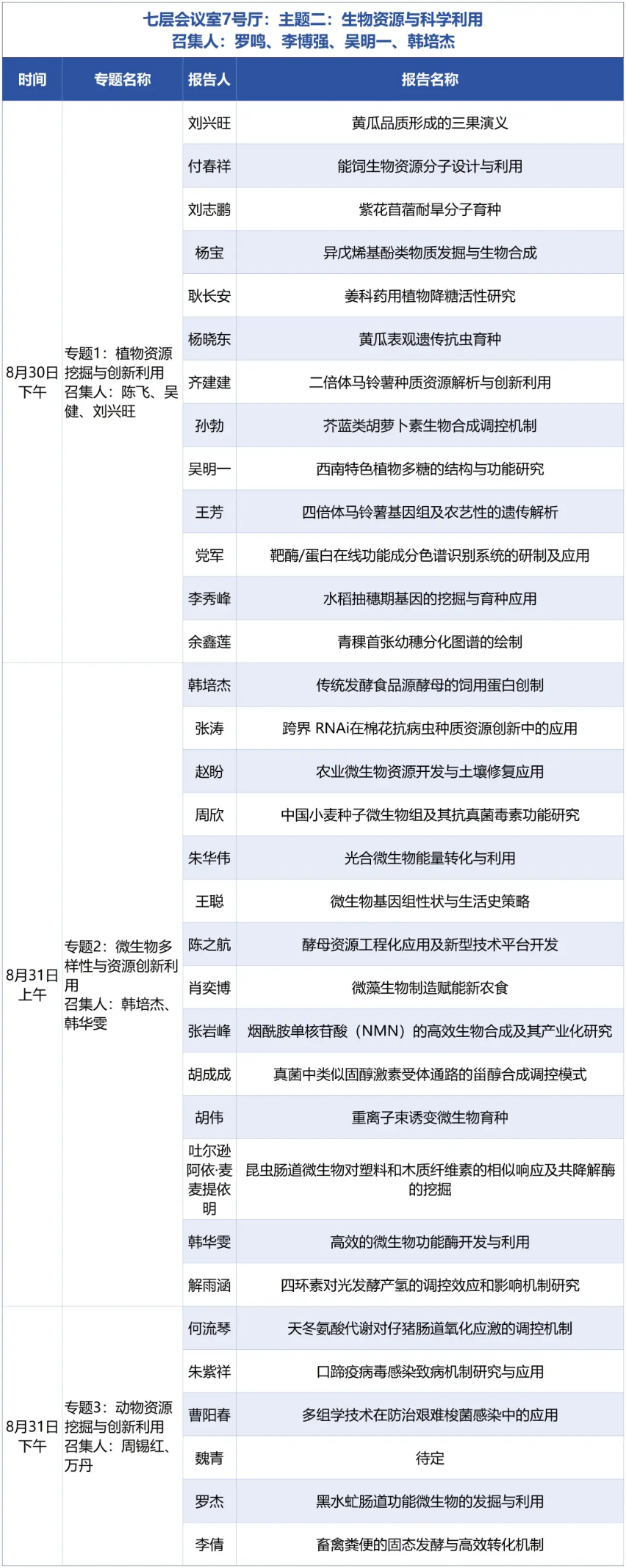 七层会议室7号厅：主题二：生物资源与科学利用
召集人：罗鸣、李博强、吴明一、韩培杰

| 时间 | 专题名称 | 报告人 | 报告名称 |
|---|---|---|---|
| 8月30日下午 | 专题1：植物资源挖掘与创新利用 召集人：陈飞、吴健、刘兴旺 | 刘兴旺 | 黄瓜品质形成的三果演义 |
| | | 付春祥 | 能饲生物资源分子设计与利用 |
| | | 刘志鹏 | 紫花苜蓿耐旱分子育种 |
| | | 杨宝 | 异戊烯基酚类物质发掘与生物合成 |
| | | 耿长安 | 姜科药用植物降糖活性研究 |
| | | 杨晓东 | 黄瓜表观遗传抗虫育种 |
| | | 齐建建 | 二倍体马铃薯种质资源解析与创新利用 |
| | | 孙勃 | 芥蓝类胡萝卜素生物合成调控机制 |
| | | 吴明一 | 西南特色植物多糖的结构与功能研究 |
| | | 王芳 | 四倍体马铃薯基因组及农艺性的遗传解析 |
| | | 党军 | 靶酶/蛋白在线功能成分色谱识别系统的研制及应用 |
| | | 李秀峰 | 水稻抽穗期基因的挖掘与育种应用 |
| | | 余鑫莲 | 青稞首张幼穗分化图谱的绘制 |
| 8月31日上午 | 专题2：微生物多样性与资源创新利用 召集人：韩培杰、韩华雯 | 韩培杰 | 传统发酵食品源酵母的饲用蛋白创制 |
| | | 张涛 | 跨界 RNAi在棉花抗病虫种质资源创新中的应用 |
| | | 赵盼 | 农业微生物资源开发与土壤修复应用 |
| | | 周欣 | 中国小麦种子微生物组及其抗真菌毒素功能研究 |
| | | 朱华伟 | 光合微生物能量转化与利用 |
| | | 王聪 | 微生物基因组性状与生活史策略 |
| | | 陈之航 | 酵母资源工程化应用及新型技术平台开发 |
| | | 肖奕博 | 微藻生物制造赋能新农食 |
| | | 张岩峰 | 烟酰胺单核苷酸（NMN）的高效生物合成及其产业化研究 |
| | | 胡成成 | 真菌中类似固醇激素受体通路的甾醇合成调控模式 |
| | | 胡伟 | 重离子束诱变微生物育种 |
| | | 吐尔逊阿依·麦麦提依明 | 昆虫肠道微生物对塑料和木质纤维素的相似响应及共降解酶的挖掘 |
| | | 韩华雯 | 高效的微生物功能酶开发与利用 |
| | | 解雨涵 | 四环素对光发酵产氢的调控效应和影响机制研究 |
| 8月31日下午 | 专题3：动物资源挖掘与创新利用 召集人：周锡红、万丹 | 何流琴 | 天冬氨酸代谢对仔猪肠道氧化应激的调控机制 |
| | | 朱紫祥 | 口蹄疫病毒感染致病机制研究与应用 |
| | | 曹阳春 | 多组学技术在防治艰难梭菌感染中的应用 |
| | | 魏青 | 待定 |
| | | 罗杰 | 黑水虻肠道功能微生物的发掘与利用 |
| | | 李倩 | 畜禽粪便的固态发酵与高效转化机制 |